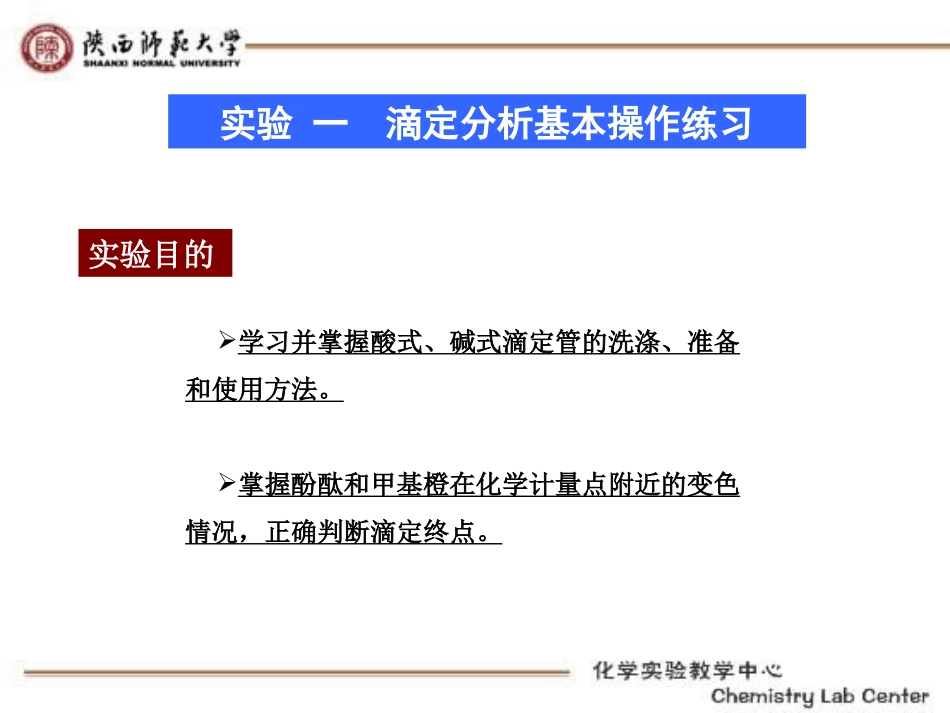 陕西师范大学
SHAANXI NORMAL UNIVERSITY

实验 一 滴定分析基本操作练习

实验目的

➢学习并掌握酸式、碱式滴定管的洗涤、准备和使用方法。

➢掌握酚酞和甲基橙在化学计量点附近的变色情况，正确判断滴定终点。

化学实验教学中心
Chemistry Lab Center